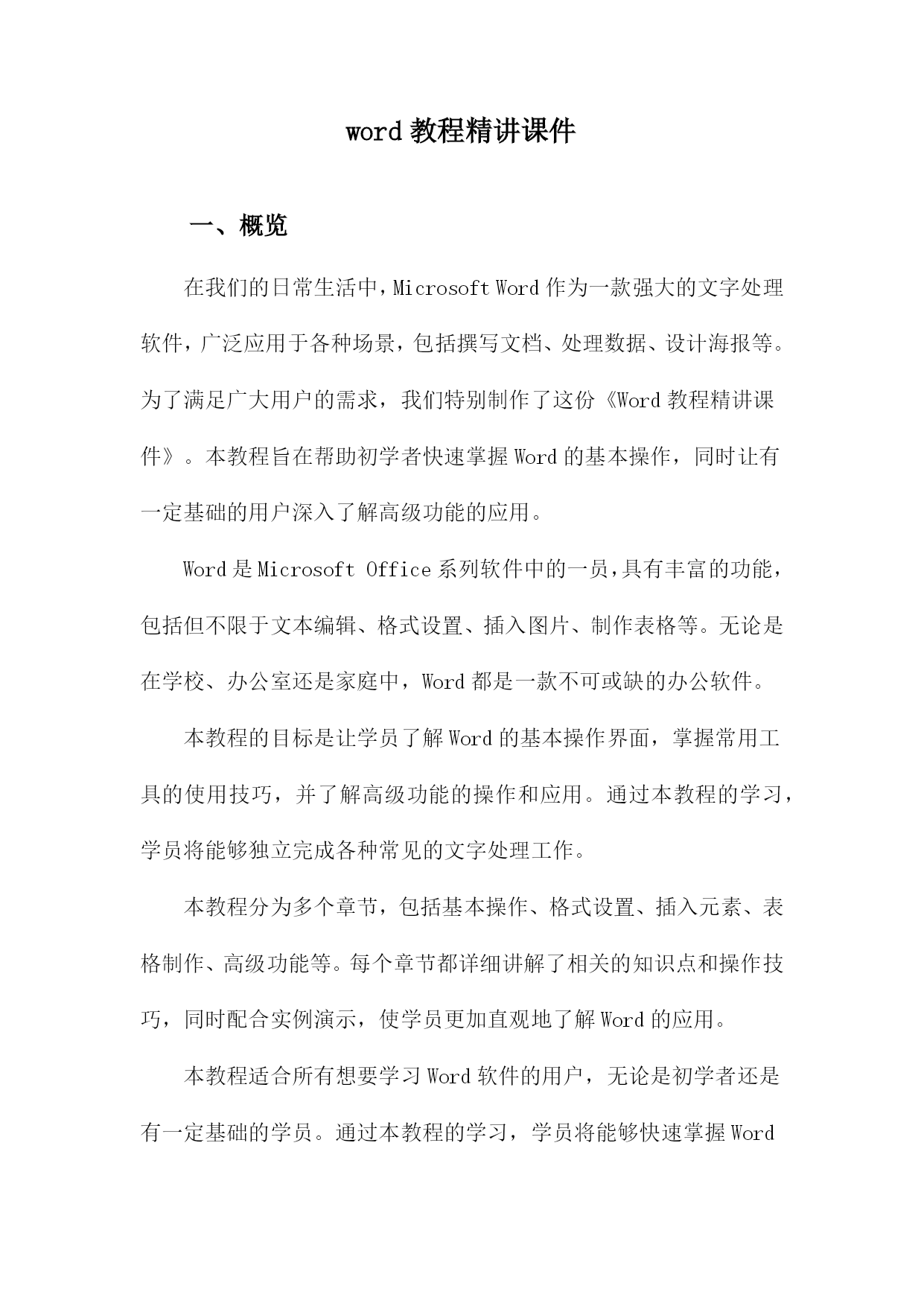 word 教程精讲课件

一、概览

在我们的日常生活中，Microsoft Word 作为一款强大的文字处理软件，广泛应用于各种场景，包括撰写文档、处理数据、设计海报等。为了满足广大用户的需求，我们特别制作了这份《Word 教程精讲课件》。本教程旨在帮助初学者快速掌握 Word 的基本操作，同时让有一定基础的用户深入了解高级功能的应用。

Word 是 Microsoft Office 系列软件中的一员，具有丰富的功能，包括但不限于文本编辑、格式设置、插入图片、制作表格等。无论是在学校、办公室还是家庭中，Word 都是一款不可或缺的办公软件。

本教程的目标是让学员了解 Word 的基本操作界面，掌握常用工具的使用技巧，并了解高级功能的操作和应用。通过本教程的学习，学员将能够独立完成各种常见的文字处理工作。

本教程分为多个章节，包括基本操作、格式设置、插入元素、表格制作、高级功能等。每个章节都详细讲解了相关的知识点和操作技巧，同时配合实例演示，使学员更加直观地了解 Word 的应用。

本教程适合所有想要学习 Word 软件的用户，无论是初学者还是有一定基础的学员。通过本教程的学习，学员将能够快速掌握 Word